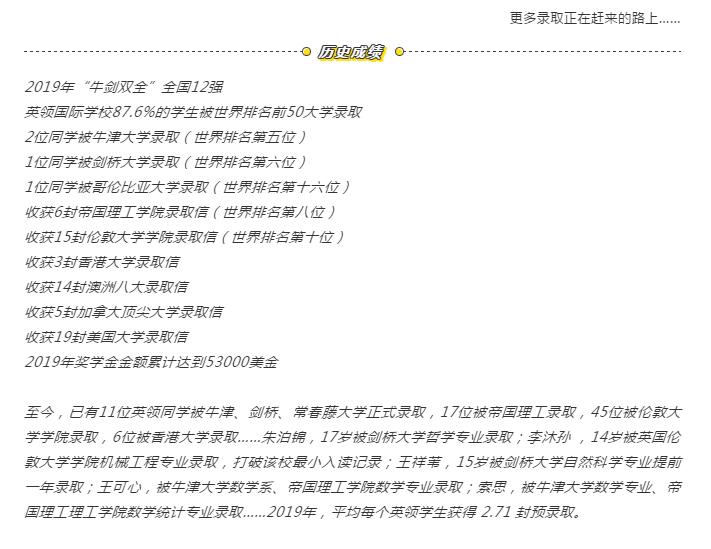 更多录取正在赶来的路上……

历史成绩

2019年“牛剑双全”全国12强
英领国际学校87.6%的学生被世界排名前50大学录取
2位同学被牛津大学录取（世界排名第五位）
1位同学被剑桥大学录取（世界排名第六位）
1位同学被哥伦比亚大学录取（世界排名第十六位）
收获6封帝国理工学院录取信（世界排名第八位）
收获15封伦敦大学学院录取信（世界排名第十位）
收获3封香港大学录取信
收获14封澳洲八大录取信
收获5封加拿大顶尖大学录取信
收获19封美国大学录取信
2019年奖学金金额累计达到53000美金

至今，已有11位英领同学被牛津、剑桥、常春藤大学正式录取，17位被帝国理工录取，45位被伦敦大学学院录取，6位被香港大学录取……朱泊锦，17岁被剑桥大学哲学专业录取；李沐孙，14岁被英国伦敦大学学院机械工程专业录取，打破该校最小入读记录；王祥苇，15岁被剑桥大学自然科学专业提前一年录取；王可心，被牛津大学数学系、帝国理工学院数学专业录取；索思，被牛津大学数学专业、帝国理工理工学院数学统计专业录取……2019年，平均每个英领学生获得 2.71 封预录取。